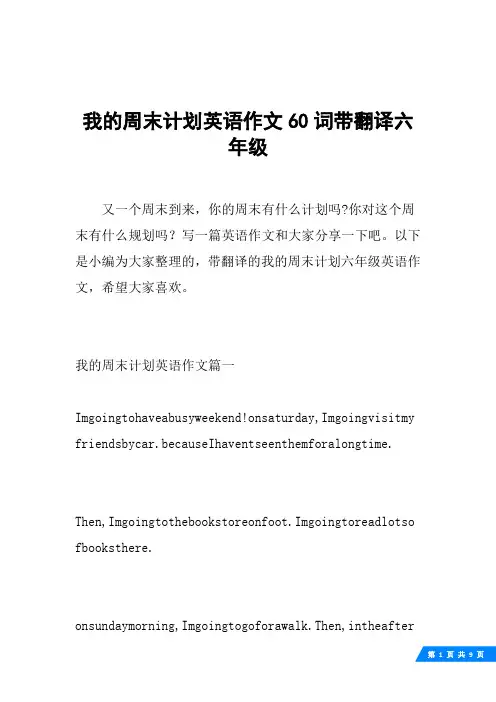 我的周末计划英语作文 60 词带翻译六年级

又一个周末到来，你的周末有什么计划吗?你对这个周末有什么规划吗？写一篇英语作文和大家分享一下吧。以下是小编为大家整理的，带翻译的我的周末计划六年级英语作文，希望大家喜欢。

我的周末计划英语作文篇一

Imgoingtohaveabusyweekend!onsaturday,Imgoingvisitmyfriendsbycar.becauseIhaventseenthemforalongtime.

Then,Imgoingtothebookstoreonfoot.Imgoingtoreadlotsofbooksthere.

onsundaymorning,Imgoingtogoforawalk.Then,intheafter

第 1 页 共 9 页